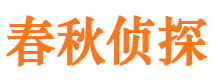 春秋侦探